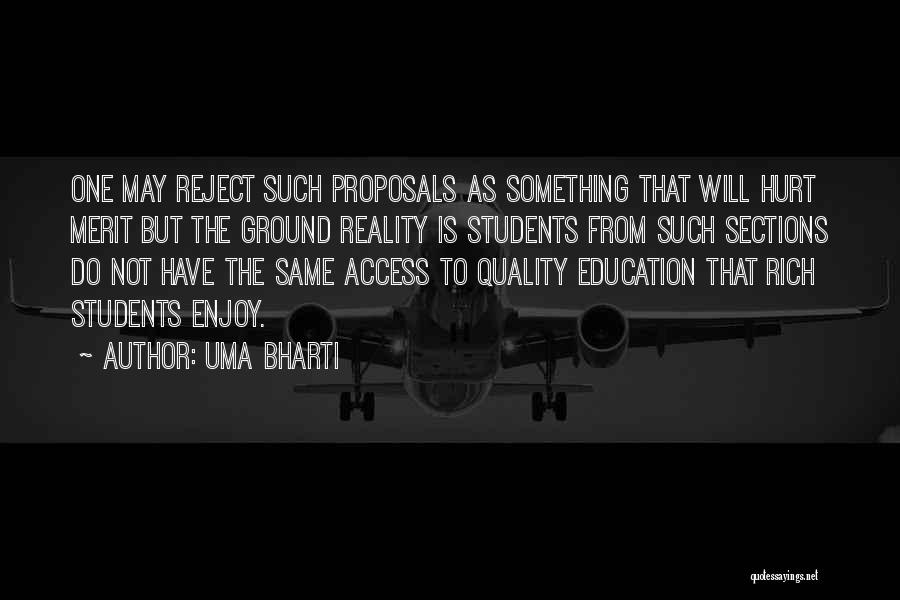 ONE MAY REJECT SUCH PROPOSALS AS SOMETHING THAT WILL HURT MERIT BUT THE GROUND REALITY IS STUDENTS FROM SUCH SECTIONS DO NOT HAVE THE SAME ACCESS TO QUALITY EDUCATION THAT RICH STUDENTS ENJOY.

~ AUTHOR: UMA BHARTI

quotessayings.net